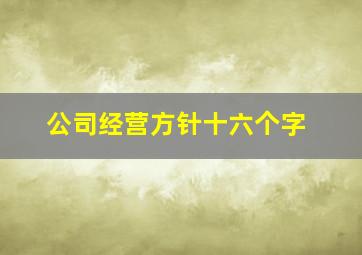 公司经营方针十六个字